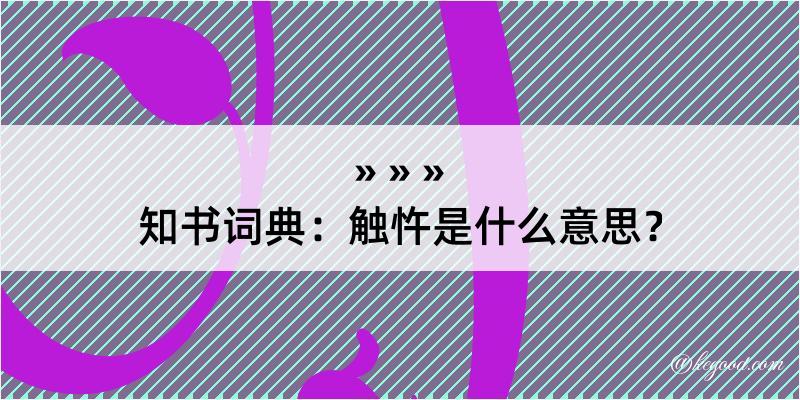 » » »
知书词典：触忤是什么意思？

@kegood.com